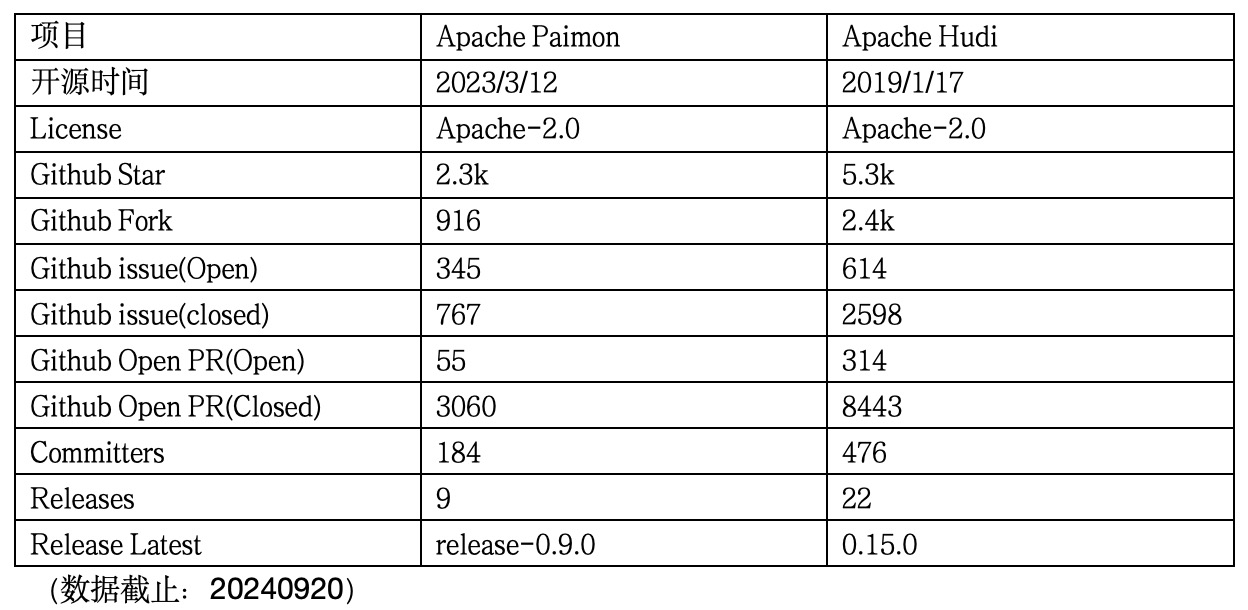 | 项目 | Apache Paimon | Apache Hudi |
|---|---|---|
| 开源时间 | 2023/3/12 | 2019/1/17 |
| License | Apache-2.0 | Apache-2.0 |
| Github Star | 2.3k | 5.3k |
| Github Fork | 916 | 2.4k |
| Github issue(Open) | 345 | 614 |
| Github issue(closed) | 767 | 2598 |
| Github Open PR(Open) | 55 | 314 |
| Github Open PR(Closed) | 3060 | 8443 |
| Committers | 184 | 476 |
| Releases | 9 | 22 |
| Release Latest | release-0.9.0 | 0.15.0 |

（数据截止：20240920）